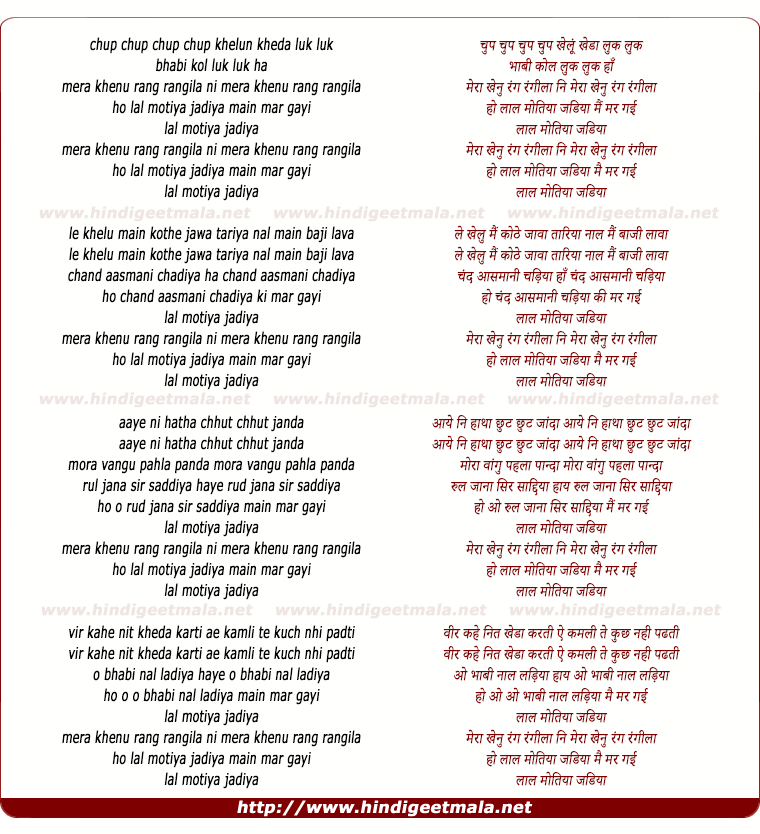 chup chup chup chup khelun kheda luk luk
bhabi kol luk luk ha
mera khenu rang rangila ni mera khenu rang rangila
ho lal motiya jadiya main mar gayi
lal motiya jadiya
mera khenu rang rangila ni mera khenu rang rangila
ho lal motiya jadiya main mar gayi
lal motiya jadiya

www.hindigeetmala.net www.hindigeetmala.net www.hindigeetmala.net

le khelu main kothe jawa tariya nal main baji lava
le khelu main kothe jawa tariya nal main baji lava
chand aasmani chadiya ha chand aasmani chadiya
ho chand aasmani chadiya ki mar gayi
lal motiya jadiya
mera khenu rang rangila ni mera khenu rang rangila
ho lal motiya jadiya main mar gayi
lal motiya jadiya

www.hindigeetmala.net www.hindigeetmala.net www.hindigeetmala.net

aaye ni hatha chhut chhut janda
aaye ni hatha chhut chhut janda
mora vangu pahla panda mora vangu pahla panda
rul jana sir saddiya haye rud jana sir saddiya
ho o rud jana sir saddiya main mar gayi
lal motiya jadiya
mera khenu rang rangila ni mera khenu rang rangila
ho lal motiya jadiya main mar gayi
lal motiya jadiya

www.hindigeetmala.net www.hindigeetmala.net www.hindigeetmala.net

vir kahe nit kheda karti ae kamli te kuch nhi padti
vir kahe nit kheda karti ae kamli te kuch nhi padti
o bhabi nal ladiya haye o bhabi nal ladiya
ho o o bhabi nal ladiya main mar gayi
lal motiya jadiya
mera khenu rang rangila ni mera khenu rang rangila
ho lal motiya jadiya main mar gayi
lal motiya jadiya

चुप चुप चुप चुप खेलूं खेडा लुक लुक
भाबी कोल लुक लुक हाँ
मेरा खेनु रंग रंगीला नि मेरा खेनु रंग रंगीला
हो लाल मोतिया जडिया मैं मर गई
लाल मोतिया जडिया
मेरा खेनु रंग रंगीला नि मेरा खेनु रंग रंगीला
हो लाल मोतिया जडिया मै मर गई
लाल मोतिया जडिया

ले खेलु मैं कोठे जावा तारिया नाल मैं बाजी लावा
ले खेलु मैं कोठे जावा तारिया नाल मैं बाजी लावा
चंद आसमानी चड़िया हाँ चंद आसमानी चड़िया
हो चंद आसमानी चड़िया की मर गई
लाल मोतिया जडिया
मेरा खेनु रंग रंगीला नि मेरा खेनु रंग रंगीला
हो लाल मोतिया जडिया मै मर गई
लाल मोतिया जडिया

आये नि हाथा छुट छुट जांदा आये नि हाथा छुट छुट जांदा
आये नि हाथा छुट छुट जांदा आये नि हाथा छुट छुट जांदा
मोरा वांगु पहला पान्दा मोरा वांगु पहला पान्दा
रुल जाना सिर साद्दिया हाय रुल जाना सिर साद्दिया
हो ओ रुल जाना सिर साद्दिया मैं मर गई
लाल मोतिया जडिया
मेरा खेनु रंग रंगीला नि मेरा खेनु रंग रंगीला
हो लाल मोतिया जडिया मै मर गई
लाल मोतिया जडिया

वीर कहे नित खेडा करती ऐ कमली ते कुछ नही पढती
वीर कहे नित खेडा करती ऐ कमली ते कुछ नही पढती
ओ भाबी नाल लड़िया हाय ओ भाबी नाल लड़िया
हो ओ ओ भाबी नाल लड़िया मै मर गई
लाल मोतिया जडिया
मेरा खेनु रंग रंगीला नि मेरा खेनु रंग रंगीला
हो लाल मोतिया जडिया मै मर गई
लाल मोतिया जडिया

http://www.hindigeetmala.net